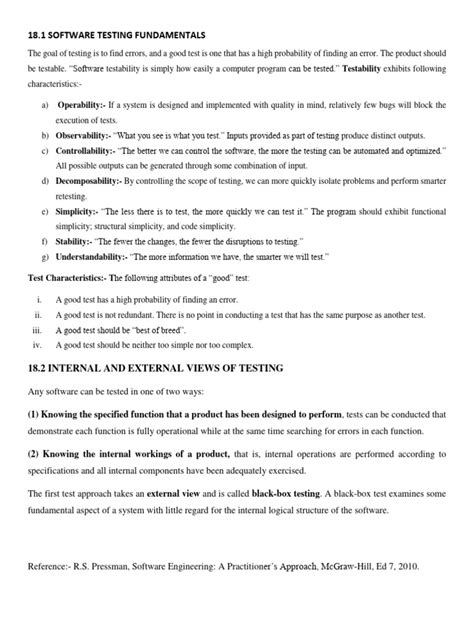 18.1 SOFTWARE TESTING FUNDAMENTALS

The goal of testing is to find errors, and a good test is one that has a high probability of finding an error. The product should be testable. "Software testability is simply how easily a computer program can be tested." Testability exhibits following characteristics:-

a) Operability:- If a system is designed and implemented with quality in mind, relatively few bugs will block the execution of tests.
b) Observability:- "What you see is what you test." Inputs provided as part of testing produce distinct outputs.
c) Controllability:- "The better we can control the software, the more the testing can be automated and optimized." All possible outputs can be generated through some combination of input.
d) Decomposability:- By controlling the scope of testing, we can more quickly isolate problems and perform smarter retesting.
e) Simplicity:- "The less there is to test, the more quickly we can test it." The program should exhibit functional simplicity; structural simplicity, and code simplicity.
f) Stability:- "The fewer the changes, the fewer the disruptions to testing."
g) Understandability:- "The more information we have, the smarter we will test."

Test Characteristics:- The following attributes of a "good" test:

i. A good test has a high probability of finding an error.
ii. A good test is not redundant. There is no point in conducting a test that has the same purpose as another test.
iii. A good test should be "best of breed".
iv. A good test should be neither too simple nor too complex.

18.2 INTERNAL AND EXTERNAL VIEWS OF TESTING

Any software can be tested in one of two ways:

(1) Knowing the specified function that a product has been designed to perform, tests can be conducted that demonstrate each function is fully operational while at the same time searching for errors in each function.

(2) Knowing the internal workings of a product, that is, internal operations are performed according to specifications and all internal components have been adequately exercised.

The first test approach takes an external view and is called black-box testing. A black-box test examines some fundamental aspect of a system with little regard for the internal logical structure of the software.

Reference:- R.S. Pressman, Software Engineering: A Practitioner's Approach, McGraw-Hill, Ed 7, 2010.